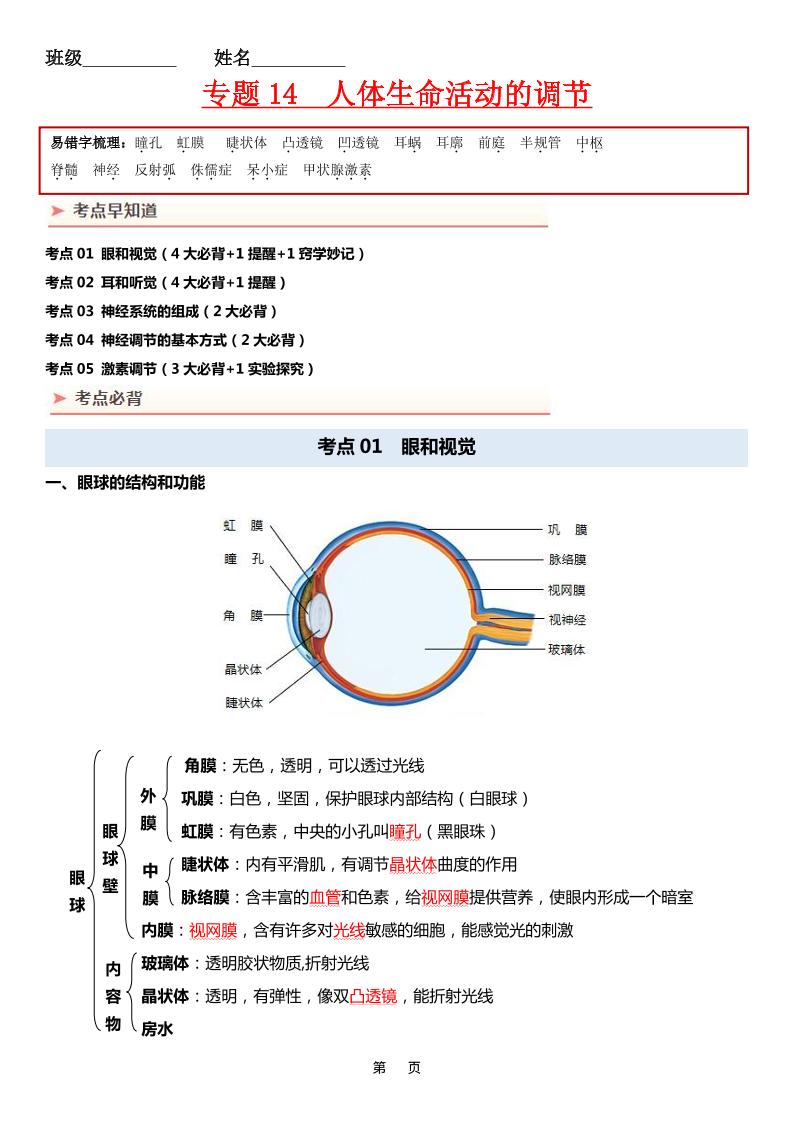 班级__________ 姓名__________

专题 14 人体生命活动的调节

易错字梳理：瞳孔 虹膜 睫状体 凸透镜 凹透镜 耳蜗 耳廓 前庭 半规管 中枢 脊髓 神经 反射弧 侏儒症 呆小症 甲状腺激素

考点早知道

考点 01 眼和视觉（4 大必背+1 提醒+1 窍学妙记）
考点 02 耳和听觉（4 大必背+1 提醒）
考点 03 神经系统的组成（2 大必背）
考点 04 神经调节的基本方式（2 大必背）
考点 05 激素调节（3 大必背+1 实验探究）

考点必背

考点 01 眼和视觉

一、眼球的结构和功能

虹 膜
瞳 孔
角 膜
晶状体
睫状体
巩 膜
脉络膜
视网膜
视神经
玻璃体

眼球
眼球壁
外膜
角膜：无色，透明，可以透过光线
巩膜：白色，坚固，保护眼球内部结构（白眼球）
虹膜：有色素，中央的小孔叫瞳孔（黑眼珠）
中膜
睫状体：内有平滑肌，有调节晶状体曲度的作用
脉络膜：含丰富的血管和色素，给视网膜提供营养，使眼内形成一个暗室
内膜：视网膜，含有许多对光线敏感的细胞，能感觉光的刺激
内容物
玻璃体：透明胶状物质,折射光线
晶状体：透明，有弹性，像双凸透镜，能折射光线
房水

第 页